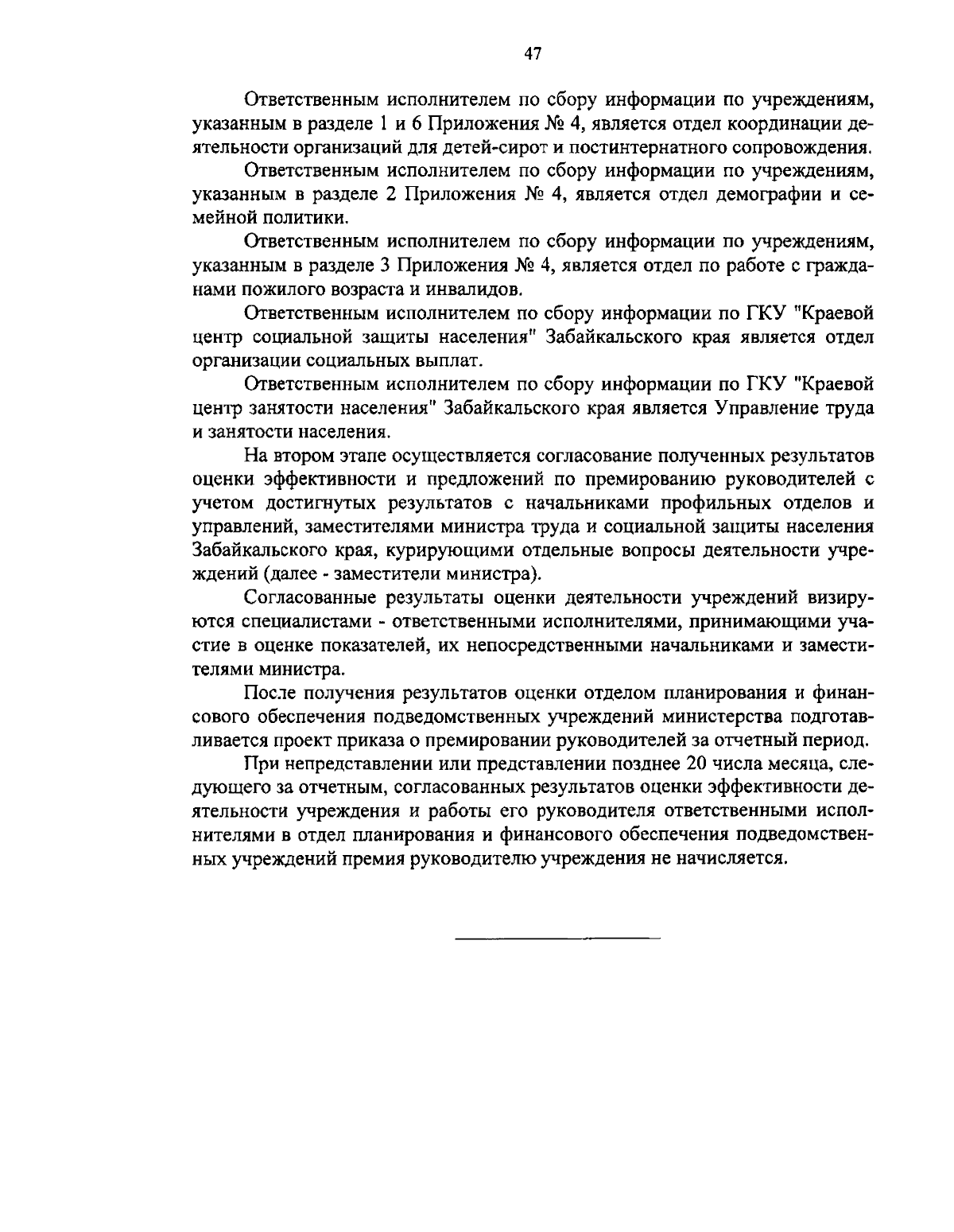 47

Ответственным исполнителем по сбору информации по учреждениям, указанным в разделе 1 и 6 Приложения № 4, является отдел координации деятельности организаций для детей-сирот и постинтернатного сопровождения.

Ответственным исполнителем по сбору информации по учреждениям, указанным в разделе 2 Приложения № 4, является отдел демографии и семейной политики.

Ответственным исполнителем по сбору информации по учреждениям, указанным в разделе 3 Приложения № 4, является отдел по работе с гражданами пожилого возраста и инвалидов.

Ответственным исполнителем по сбору информации по ГКУ "Краевой центр социальной защиты населения" Забайкальского края является отдел организации социальных выплат.

Ответственным исполнителем по сбору информации по ГКУ "Краевой центр занятости населения" Забайкальского края является Управление труда и занятости населения.

На втором этапе осуществляется согласование полученных результатов оценки эффективности и предложений по премированию руководителей с учетом достигнутых результатов с начальниками профильных отделов и управлений, заместителями министра труда и социальной защиты населения Забайкальского края, курирующими отдельные вопросы деятельности учреждений (далее - заместители министра).

Согласованные результаты оценки деятельности учреждений визируются специалистами - ответственными исполнителями, принимающими участие в оценке показателей, их непосредственными начальниками и заместителями министра.

После получения результатов оценки отделом планирования и финансового обеспечения подведомственных учреждений министерства подготавливается проект приказа о премировании руководителей за отчетный период.

При непредставлении или представлении позднее 20 числа месяца, следующего за отчетным, согласованных результатов оценки эффективности деятельности учреждения и работы его руководителя ответственными исполнителями в отдел планирования и финансового обеспечения подведомственных учреждений премия руководителю учреждения не начисляется.